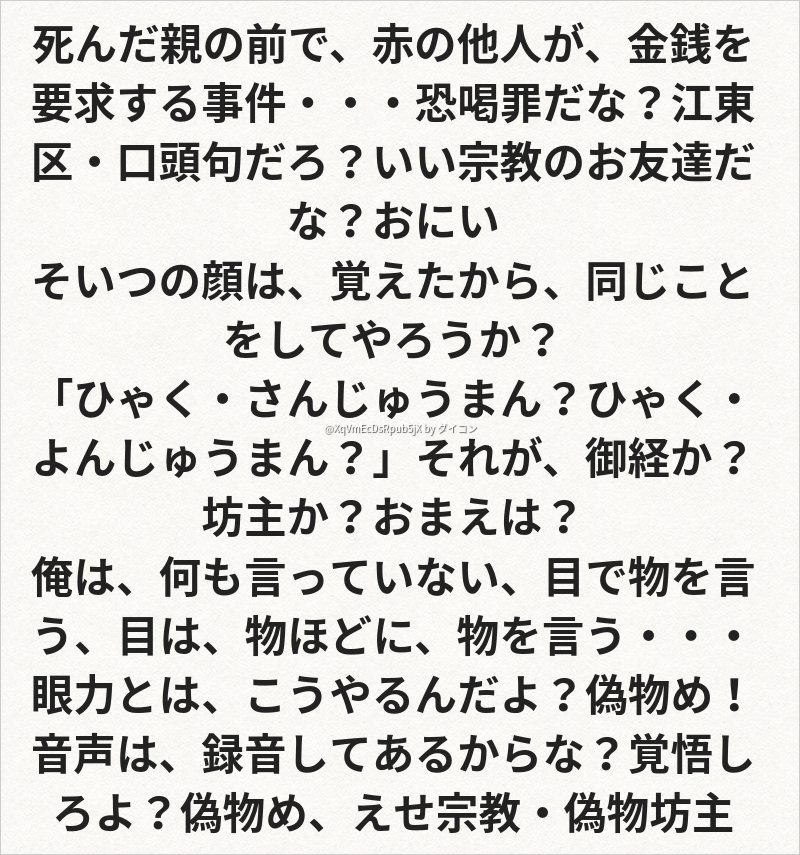 死んだ親の前で、赤の他人が、金銭を要求する事件・・・恐喝罪だな？江東区・口頭句だろ？いい宗教のお友達だな？おにい

そいつの顔は、覚えたから、同じことをしてやろうか？

「ひゃく・さんじゅうまん？ひゃく・よんじゅうまん？」それが、御経か？坊主か？おまえは？

俺は、何も言っていない、目で物を言う、目は、物ほどに、物を言う・・・眼力とは、こうやるんだよ？偽物め！音声は、録音してあるからな？覚悟しろよ？偽物め、えせ宗教・偽物坊主

@XqVmEcDsRpub5jX by ダイコン